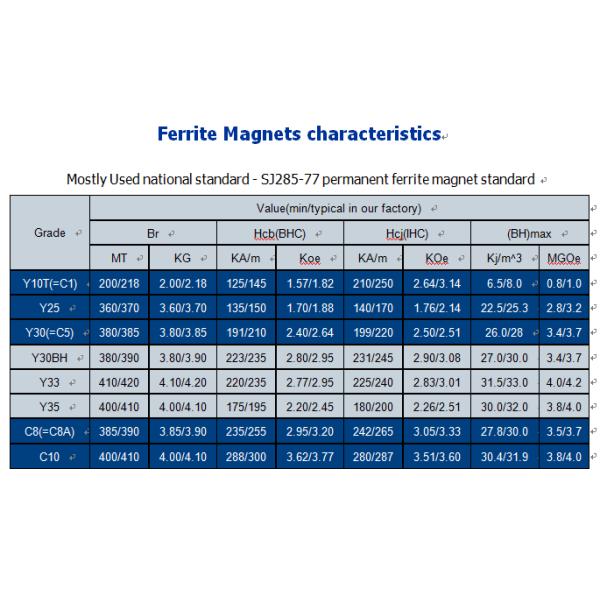 Ferrite Magnets characteristics

Mostly Used national standard - SJ285-77 permanent ferrite magnet standard

| Grade | Value(min/typical in our factory) | | | | | | | |
|---|---|---|---|---|---|---|---|---|
| | Br | | Hcb(BHC) | | Hcj(IHC) | | (BH)max | |
| | MT | KG | KA/m | Koe | KA/m | KOe | Kj/m^3 | MGOe |
| Y10T(=C1) | 200/218 | 2.00/2.18 | 125/145 | 1.57/1.82 | 210/250 | 2.64/3.14 | 6.5/8.0 | 0.8/1.0 |
| Y25 | 360/370 | 3.60/3.70 | 135/150 | 1.70/1.88 | 140/170 | 1.76/2.14 | 22.5/25.3 | 2.8/3.2 |
| Y30(=C5) | 380/385 | 3.80/3.85 | 191/210 | 2.40/2.64 | 199/220 | 2.50/2.51 | 26.0/28 | 3.4/3.7 |
| Y30BH | 380/390 | 3.80/3.90 | 223/235 | 2.80/2.95 | 231/245 | 2.90/3.08 | 27.0/30.0 | 3.4/3.7 |
| Y33 | 410/420 | 4.10/4.20 | 220/235 | 2.77/2.95 | 225/240 | 2.83/3.01 | 31.5/33.0 | 4.0/4.2 |
| Y35 | 400/410 | 4.00/4.10 | 175/195 | 2.20/2.45 | 180/200 | 2.26/2.51 | 30.0/32.0 | 3.8/4.0 |
| C8(=C8A) | 385/390 | 3.85/3.90 | 235/255 | 2.95/3.20 | 242/265 | 3.05/3.33 | 27.8/30.0 | 3.5/3.7 |
| C10 | 400/410 | 4.00/4.10 | 288/300 | 3.62/3.77 | 280/287 | 3.51/3.60 | 30.4/31.9 | 3.8/4.0 |